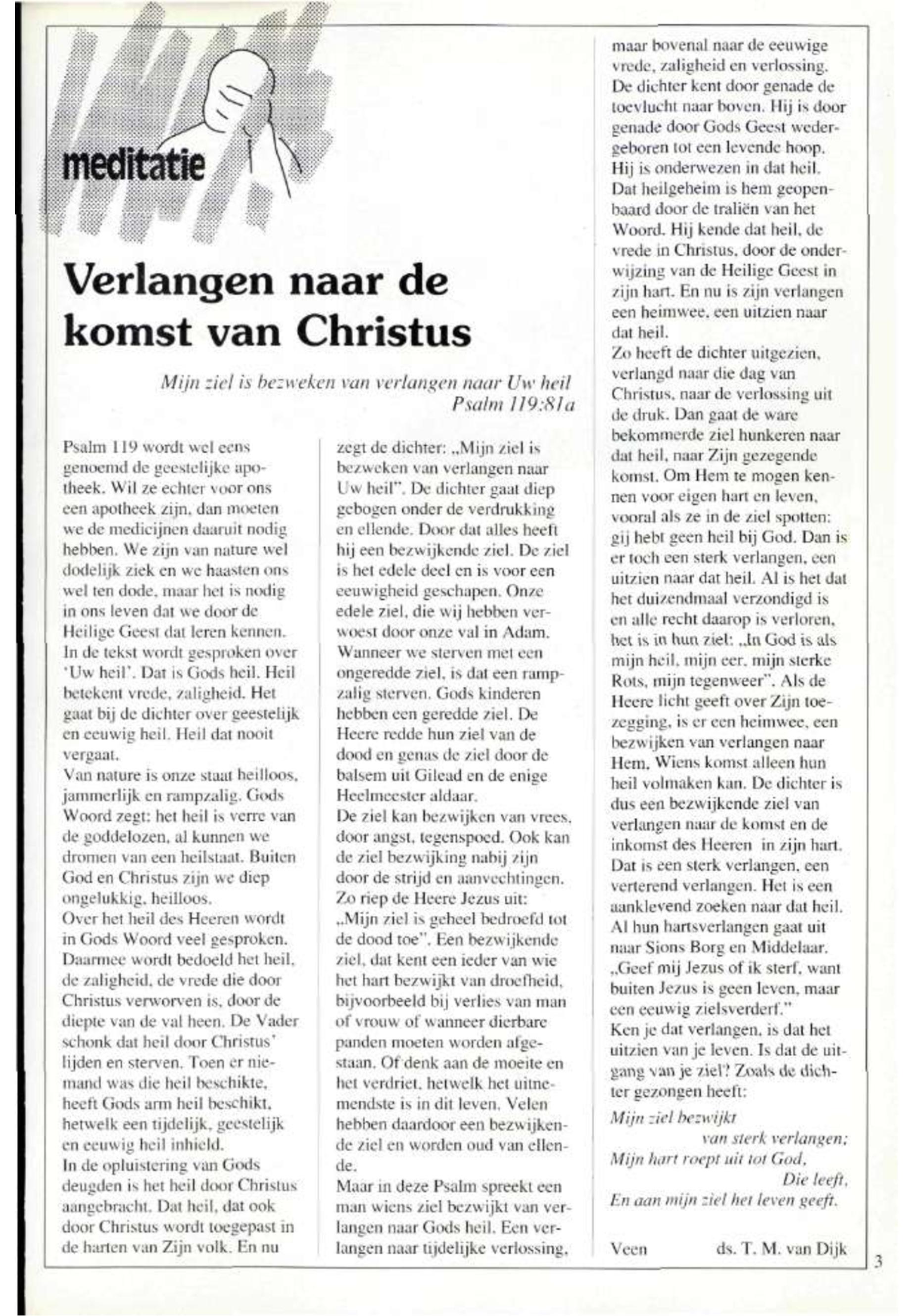 meditatie

Verlangen naar de komst van Christus

Mijn ziel is bezweken van verlangen naar Uw heil
Psalm 119:81a

Psalm 119 wordt wel eens genoemd de geestelijke apotheek. Wil ze echter voor ons een apotheek zijn, dan moeten we de medicijnen daaruit nodig hebben. We zijn van nature wel dodelijk ziek en we haasten ons wel ten dode, maar het is nodig in ons leven dat we door de Heilige Geest dat leren kennen.
In de tekst wordt gesproken over 'Uw heil'. Dat is Gods heil. Heil betekent vrede, zaligheid. Het gaat bij de dichter over geestelijk en eeuwig heil. Heil dat nooit vergaat.
Van nature is onze staat heilloos, jammerlijk en rampzalig. Gods Woord zegt: het heil is verre van de goddelozen, al kunnen we dromen van een heilstaat. Buiten God en Christus zijn we diep ongelukkig, heilloos.
Over het heil des Heeren wordt in Gods Woord veel gesproken. Daarmee wordt bedoeld het heil, de zaligheid, de vrede die door Christus verworven is, door de diepte van de val heen. De Vader schonk dat heil door Christus' lijden en sterven. Toen er niemand was die heil beschikte, heeft Gods arm heil beschikt, hetwelk een tijdelijk, geestelijk en eeuwig heil inhield.
In de opluistering van Gods deugden is het heil door Christus aangebracht. Dat heil, dat ook door Christus wordt toegepast in de harten van Zijn volk. En nu zegt de dichter: „Mijn ziel is bezweken van verlangen naar Uw heil". De dichter gaat diep gebogen onder de verdrukking en ellende. Door dat alles heeft hij een bezwijkende ziel. De ziel is het edele deel en is voor een eeuwigheid geschapen. Onze edele ziel, die wij hebben verwoest door onze val in Adam. Wanneer we sterven met een ongeredde ziel, is dat een rampzalig sterven. Gods kinderen hebben een geredde ziel. De Heere redde hun ziel van de dood en genas de ziel door de balsem uit Gilead en de enige Heelmeester aldaar.
De ziel kan bezwijken van vrees, door angst, tegenspoed. Ook kan de ziel bezwijking nabij zijn door de strijd en aanvechtingen. Zo riep de Heere Jezus uit: „Mijn ziel is geheel bedroefd tot de dood toe". Een bezwijkende ziel, dat kent een ieder van wie het hart bezwijkt van droefheid, bijvoorbeeld bij verlies van man of vrouw of wanneer dierbare panden moeten worden afgestaan. Of denk aan de moeite en het verdriet, hetwelk het uitnemendste is in dit leven. Velen hebben daardoor een bezwijkende ziel en worden oud van ellende.
Maar in deze Psalm spreekt een man wiens ziel bezwijkt van verlangen naar Gods heil. Een verlangen naar tijdelijke verlossing, maar bovenal naar de eeuwige vrede, zaligheid en verlossing. De dichter kent door genade de toevlucht naar boven. Hij is door genade door Gods Geest wedergeboren tot een levende hoop. Hij is onderwezen in dat heil. Dat heilgeheim is hem geopenbaard door de traliën van het Woord. Hij kende dat heil, de vrede in Christus, door de onderwijzing van de Heilige Geest in zijn hart. En nu is zijn verlangen een heimwee, een uitzien naar dat heil.
Zo heeft de dichter uitgezien, verlangd naar die dag van Christus, naar de verlossing uit de druk. Dan gaat de ware bekommerde ziel hunkeren naar dat heil, naar Zijn gezegende komst. Om Hem te mogen kennen voor eigen hart en leven, vooral als ze in de ziel spotten: gij hebt geen heil bij God. Dan is er toch een sterk verlangen, een uitzien naar dat heil. Al is het dat het duizendmaal verzondigd is en alle recht daarop is verloren, het is in hun ziel: „In God is als mijn heil, mijn eer, mijn sterke Rots, mijn tegenweer". Als de Heere licht geeft over Zijn toezegging, is er een heimwee, een bezwijken van verlangen naar Hem, Wiens komst alleen hun heil volmaken kan. De dichter is dus een bezwijkende ziel van verlangen naar de komst en de inkomst des Heeren in zijn hart. Dat is een sterk verlangen, een verterend verlangen. Het is een aanklevend zoeken naar dat heil. Al hun hartsverlangen gaat uit naar Sions Borg en Middelaar.
„Geef mij Jezus of ik sterf, want buiten Jezus is geen leven, maar een eeuwig zielsverderf."
Ken je dat verlangen, is dat het uitzien van je leven. Is dat de uitgang van je ziel? Zoals de dichter gezongen heeft:
Mijn ziel bezwijkt
van sterk verlangen;
Mijn hart roept uit tot God,
Die leeft,
En aan mijn ziel het leven geeft.

Veen ds. T. M. van Dijk

3